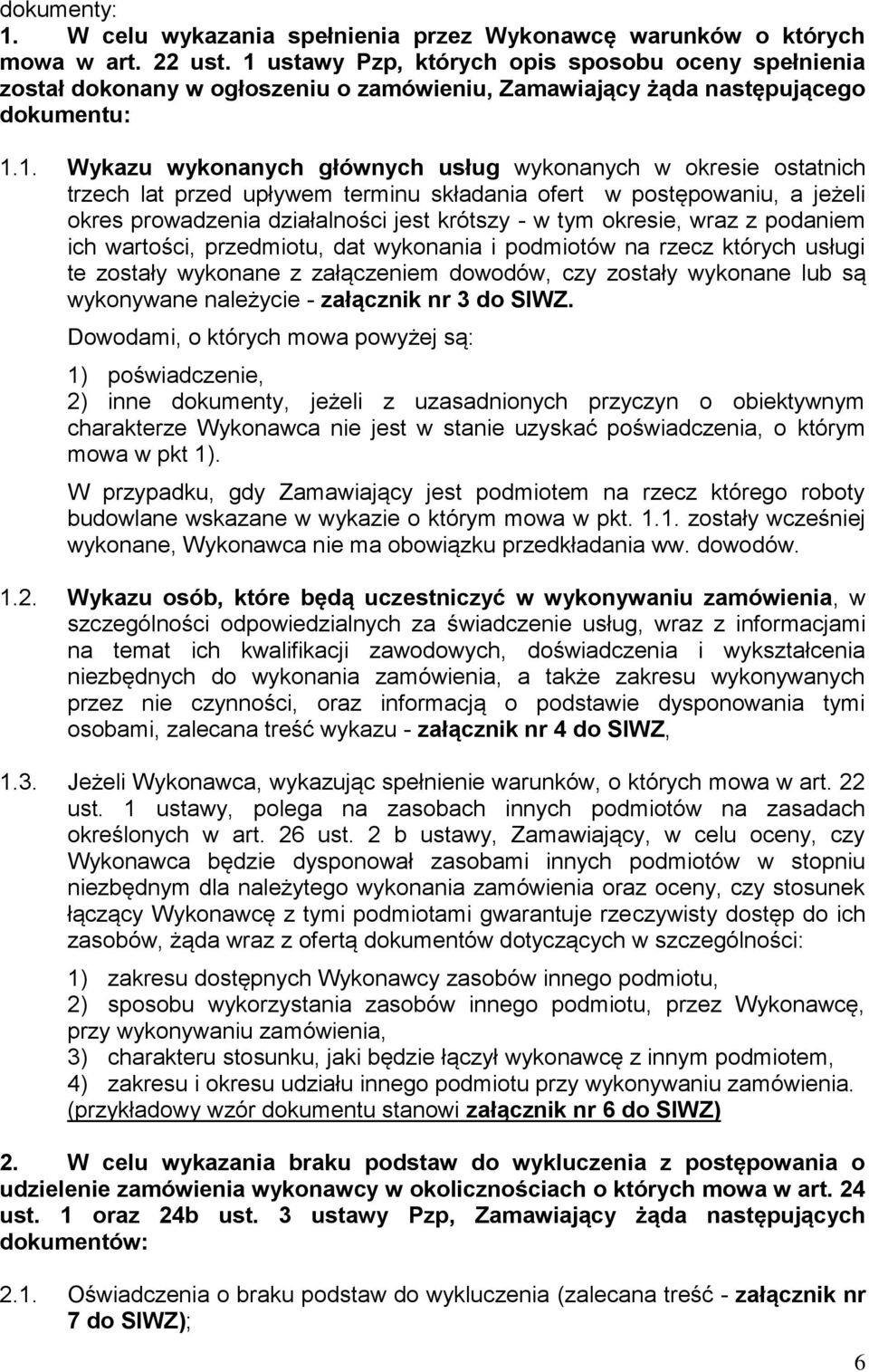 dokumenty:
1. W celu wykazania spełnienia przez Wykonawcę warunków o których mowa w art. 22 ust. 1 ustawy Pzp, których opis sposobu oceny spełnienia został dokonany w ogłoszeniu o zamówieniu, Zamawiający żąda następującego dokumentu:

1.1. Wykazu wykonanych głównych usług wykonanych w okresie ostatnich trzech lat przed upływem terminu składania ofert w postępowaniu, a jeżeli okres prowadzenia działalności jest krótszy - w tym okresie, wraz z podaniem ich wartości, przedmiotu, dat wykonania i podmiotów na rzecz których usługi te zostały wykonane z załączeniem dowodów, czy zostały wykonane lub są wykonywane należycie - załącznik nr 3 do SIWZ.

Dowodami, o których mowa powyżej są:

1) poświadczenie,
2) inne dokumenty, jeżeli z uzasadnionych przyczyn o obiektywnym charakterze Wykonawca nie jest w stanie uzyskać poświadczenia, o którym mowa w pkt 1).

W przypadku, gdy Zamawiający jest podmiotem na rzecz którego roboty budowlane wskazane w wykazie o którym mowa w pkt. 1.1. zostały wcześniej wykonane, Wykonawca nie ma obowiązku przedkładania ww. dowodów.

1.2. Wykazu osób, które będą uczestniczyć w wykonywaniu zamówienia, w szczególności odpowiedzialnych za świadczenie usług, wraz z informacjami na temat ich kwalifikacji zawodowych, doświadczenia i wykształcenia niezbędnych do wykonania zamówienia, a także zakresu wykonywanych przez nie czynności, oraz informacją o podstawie dysponowania tymi osobami, zalecana treść wykazu - załącznik nr 4 do SIWZ,

1.3. Jeżeli Wykonawca, wykazując spełnienie warunków, o których mowa w art. 22 ust. 1 ustawy, polega na zasobach innych podmiotów na zasadach określonych w art. 26 ust. 2 b ustawy, Zamawiający, w celu oceny, czy Wykonawca będzie dysponował zasobami innych podmiotów w stopniu niezbędnym dla należytego wykonania zamówienia oraz oceny, czy stosunek łączący Wykonawcę z tymi podmiotami gwarantuje rzeczywisty dostęp do ich zasobów, żąda wraz z ofertą dokumentów dotyczących w szczególności:

1) zakresu dostępnych Wykonawcy zasobów innego podmiotu,
2) sposobu wykorzystania zasobów innego podmiotu, przez Wykonawcę, przy wykonywaniu zamówienia,
3) charakteru stosunku, jaki będzie łączył wykonawcę z innym podmiotem,
4) zakresu i okresu udziału innego podmiotu przy wykonywaniu zamówienia.
(przykładowy wzór dokumentu stanowi załącznik nr 6 do SIWZ)

2. W celu wykazania braku podstaw do wykluczenia z postępowania o udzielenie zamówienia wykonawcy w okolicznościach o których mowa w art. 24 ust. 1 oraz 24b ust. 3 ustawy Pzp, Zamawiający żąda następujących dokumentów:

2.1. Oświadczenia o braku podstaw do wykluczenia (zalecana treść - załącznik nr 7 do SIWZ);

6